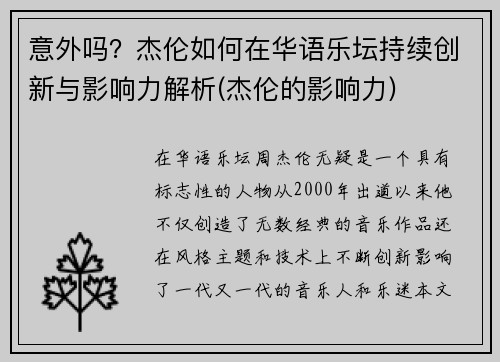 意外吗？杰伦如何在华语乐坛持续创新与影响力解析(杰伦的影响力)

在华语乐坛周杰伦无疑是一个具有标志性的人物从2000年出道以来他不仅创造了无数经典的音乐作品还在风格主题和技术上不断创新影响了一代又一代的音乐人和乐迷本文